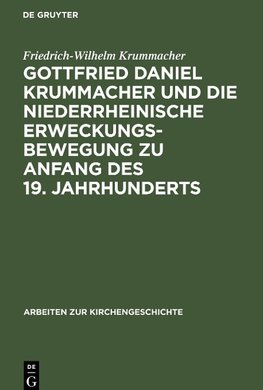 DE GRUYTER

Friedrich-Wilhelm Krummacher

GOTTFRIED DANIEL KRUMMACHER UND DIE NIEDERRHEINISCHE ERWECKUNGSBEWEGUNG ZU ANFANG DES 19. JAHRHUNDERTS

ARBEITEN ZUR KIRCHENGESCHICHTE

DE G